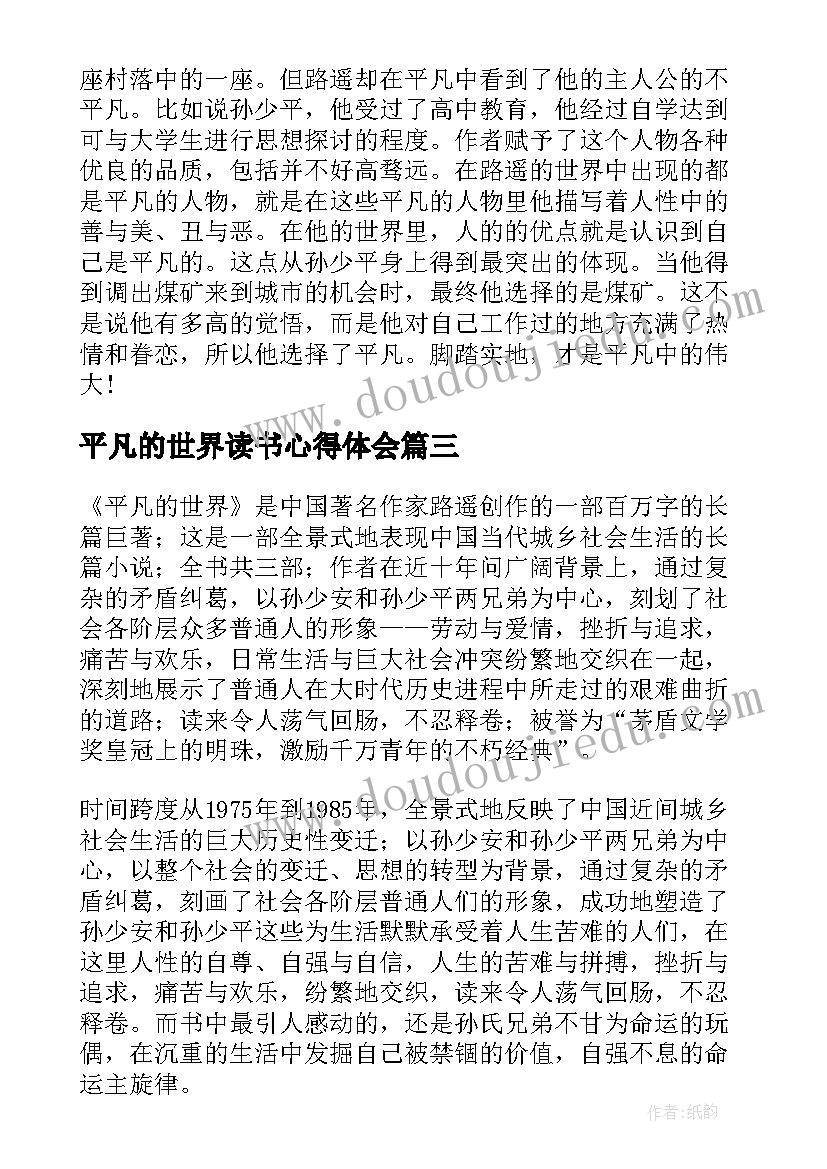 座村落中的一座。但路遥却在平凡中看到了他的主人公的不平凡。比如说孙少平，他受过了高中教育，他经过自学达到可与大学生进行思想探讨的程度。作者赋予了这个人物各种优良的品质，包括并不好高骛远。在路遥的世界中出现的都是平凡的人物，就是在这些平凡的人物里他描写着人性中的善与美、丑与恶。在他的世界里，人的的优点就是认识到自己是平凡的。这点从孙少平身上得到最突出的体现。当他得到调出煤矿来到城市的机会时，最终他选择的是煤矿。这不是说他有多高的觉悟，而是他对自己工作过的地方充满了热情和眷恋，所以他选择了平凡。脚踏实地，才是平凡中的伟大！

www.doudoujiedu.com

平凡的世界读书心得体会篇三

《平凡的世界》是中国著名作家路遥创作的一部百万字的长篇巨著；这是一部全景式地表现中国当代城乡社会生活的长篇小说；全书共三部；作者在近十年间广阔背景上，通过复杂的矛盾纠葛，以孙少安和孙少平两兄弟为中心，刻划了社会各阶层众多普通人的形象——劳动与爱情，挫折与追求，痛苦与欢乐，日常生活与巨大社会冲突纷繁地交织在一起，深刻地展示了普通人在大时代历史进程中所走过的艰难曲折的道路；读来令人荡气回肠，不忍释卷；被誉为“茅盾文学奖皇冠上的明珠，激励千万青年的不朽经典”。

www.doudoujiedu.com

时间跨度从1975年到1985年，全景式地反映了中国近间城乡社会生活的巨大历史性变迁；以孙少安和孙少平两兄弟为中心，以整个社会的变迁、思想的转型为背景，通过复杂的矛盾纠葛，刻画了社会各阶层普通人们的形象，成功地塑造了孙少安和孙少平这些为生活默默承受着人生苦难的人们，在这里人性的自尊、自强与自信，人生的苦难与拼搏，挫折与追求，痛苦与欢乐，纷繁地交织，读来令人荡气回肠，不忍释卷。而书中最引人感动的，还是孙氏兄弟不甘为命运的玩偶，在沉重的生活中发掘自己被禁锢的价值，自强不息的命运主旋律。

作者:纸韵